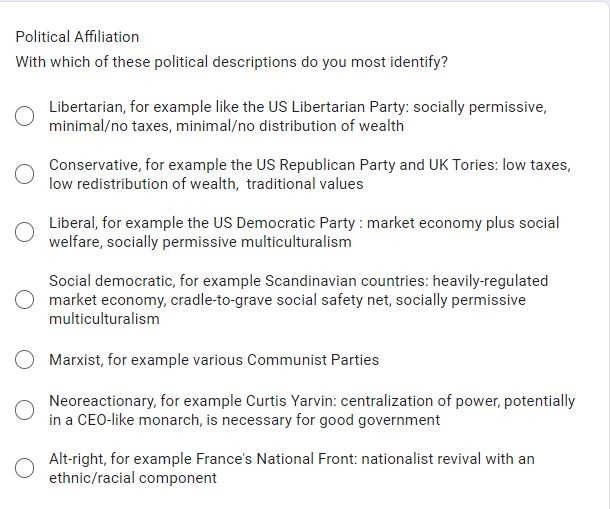 Political Affiliation

With which of these political descriptions do you most identify?

Libertarian, for example like the US Libertarian Party: socially permissive, minimal/no taxes, minimal/no distribution of wealth

Conservative, for example the US Republican Party and UK Tories: low taxes, low redistribution of wealth, traditional values

Liberal, for example the US Democratic Party : market economy plus social welfare, socially permissive multiculturalism

Social democratic, for example Scandinavian countries: heavily-regulated market economy, cradle-to-grave social safety net, socially permissive multiculturalism

Marxist, for example various Communist Parties

Neoreactionary, for example Curtis Yarvin: centralization of power, potentially in a CEO-like monarch, is necessary for good government

Alt-right, for example France's National Front: nationalist revival with an ethnic/racial component